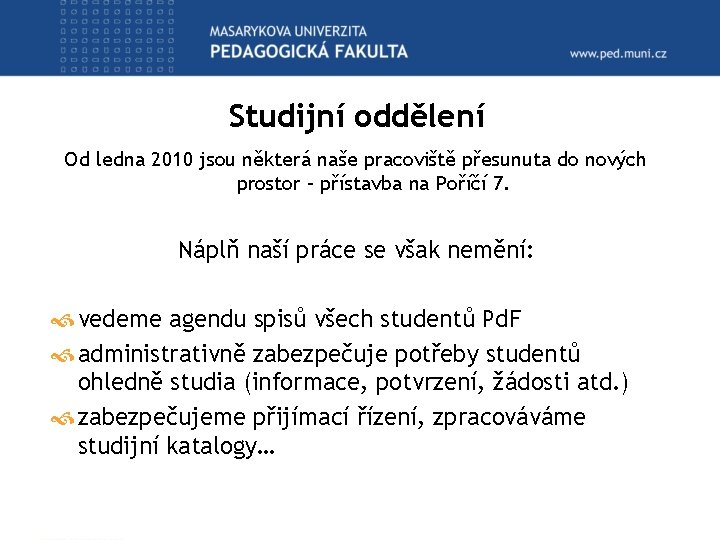 MASARYKOVA UNIVERZITA
PEDAGOGICKÁ FAKULTA

www.ped.muni.cz

Studijní oddělení

Od ledna 2010 jsou některá naše pracoviště přesunuta do nových prostor – přístavba na Poříčí 7.

Náplň naší práce se však nemění:

vedeme agendu spisů všech studentů PdF

administrativně zabezpečuje potřeby studentů ohledně studia (informace, potvrzení, žádosti atd.)

zabezpečujeme přijímací řízení, zpracováváme studijní katalogy…